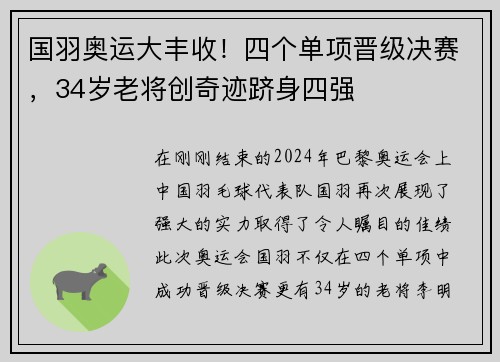 国羽奥运大丰收！四个单项晋级决赛，34岁老将创奇迹跻身四强

在刚刚结束的2024年巴黎奥运会上中国羽毛球代表队国羽再次展现了强大的实力取得了令人瞩目的佳绩此次奥运会国羽不仅在四个单项中成功晋级决赛更有34岁的老将李明